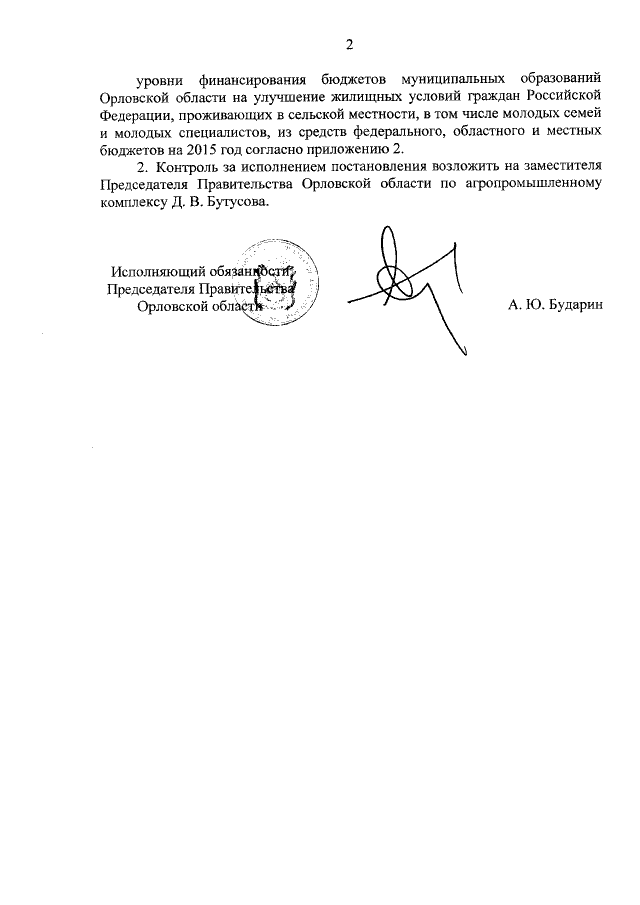 2

уровни финансирования бюджетов муниципальных образований Орловской области на улучшение жилищных условий граждан Российской Федерации, проживающих в сельской местности, в том числе молодых семей и молодых специалистов, из средств федерального, областного и местных бюджетов на 2015 год согласно приложению 2.

2. Контроль за исполнением постановления возложить на заместителя Председателя Правительства Орловской области по агропромышленному комплексу Д. В. Бутусова.

Исполняющий обязанности
Председателя Правительства
Орловской области

А. Ю. Бударин